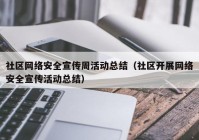 社区网络安全宣传周活动总结（社区开展网络安全宣传活动总结）